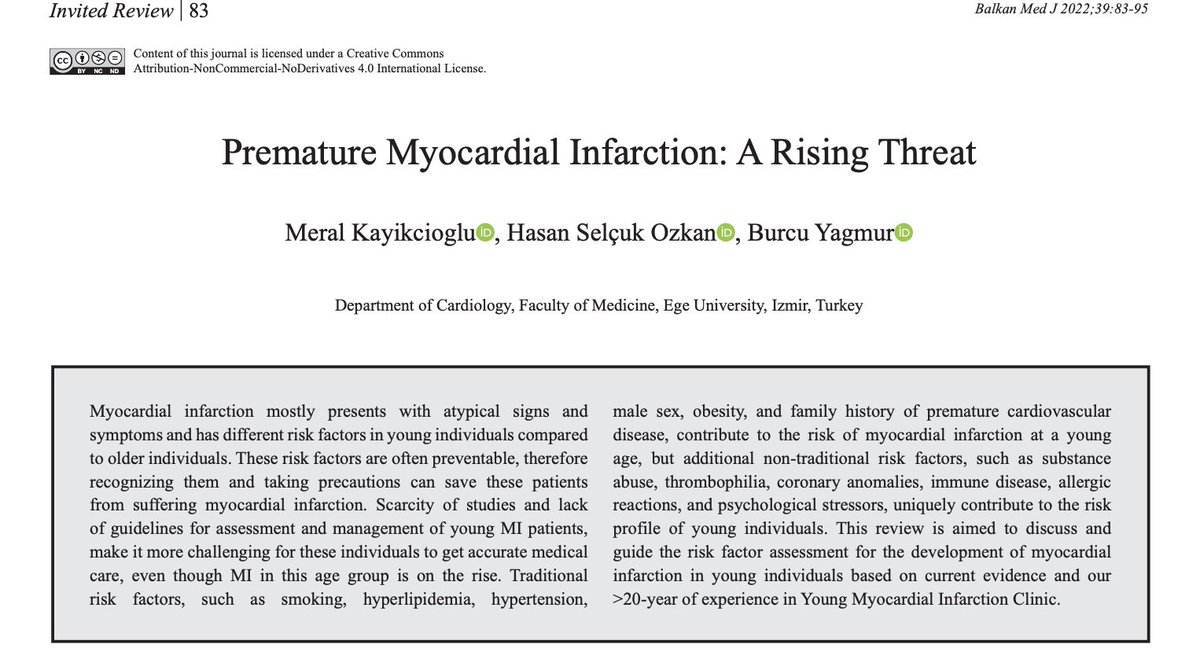 Invited Review | 83

Balkan Med J 2022;39:83-95

Content of this journal is licensed under a Creative Commons Attribution-NonCommercial-NoDerivatives 4.0 International License.

Premature Myocardial Infarction: A Rising Threat

Meral Kayikcioglu, Hasan Selçuk Ozkan, Burcu Yagmur

Department of Cardiology, Faculty of Medicine, Ege University, Izmir, Turkey

Myocardial infarction mostly presents with atypical signs and symptoms and has different risk factors in young individuals compared to older individuals. These risk factors are often preventable, therefore recognizing them and taking precautions can save these patients from suffering myocardial infarction. Scarcity of studies and lack of guidelines for assessment and management of young MI patients, make it more challenging for these individuals to get accurate medical care, even though MI in this age group is on the rise. Traditional risk factors, such as smoking, hyperlipidemia, hypertension, male sex, obesity, and family history of premature cardiovascular disease, contribute to the risk of myocardial infarction at a young age, but additional non-traditional risk factors, such as substance abuse, thrombophilia, coronary anomalies, immune disease, allergic reactions, and psychological stressors, uniquely contribute to the risk profile of young individuals. This review is aimed to discuss and guide the risk factor assessment for the development of myocardial infarction in young individuals based on current evidence and our >20-year of experience in Young Myocardial Infarction Clinic.